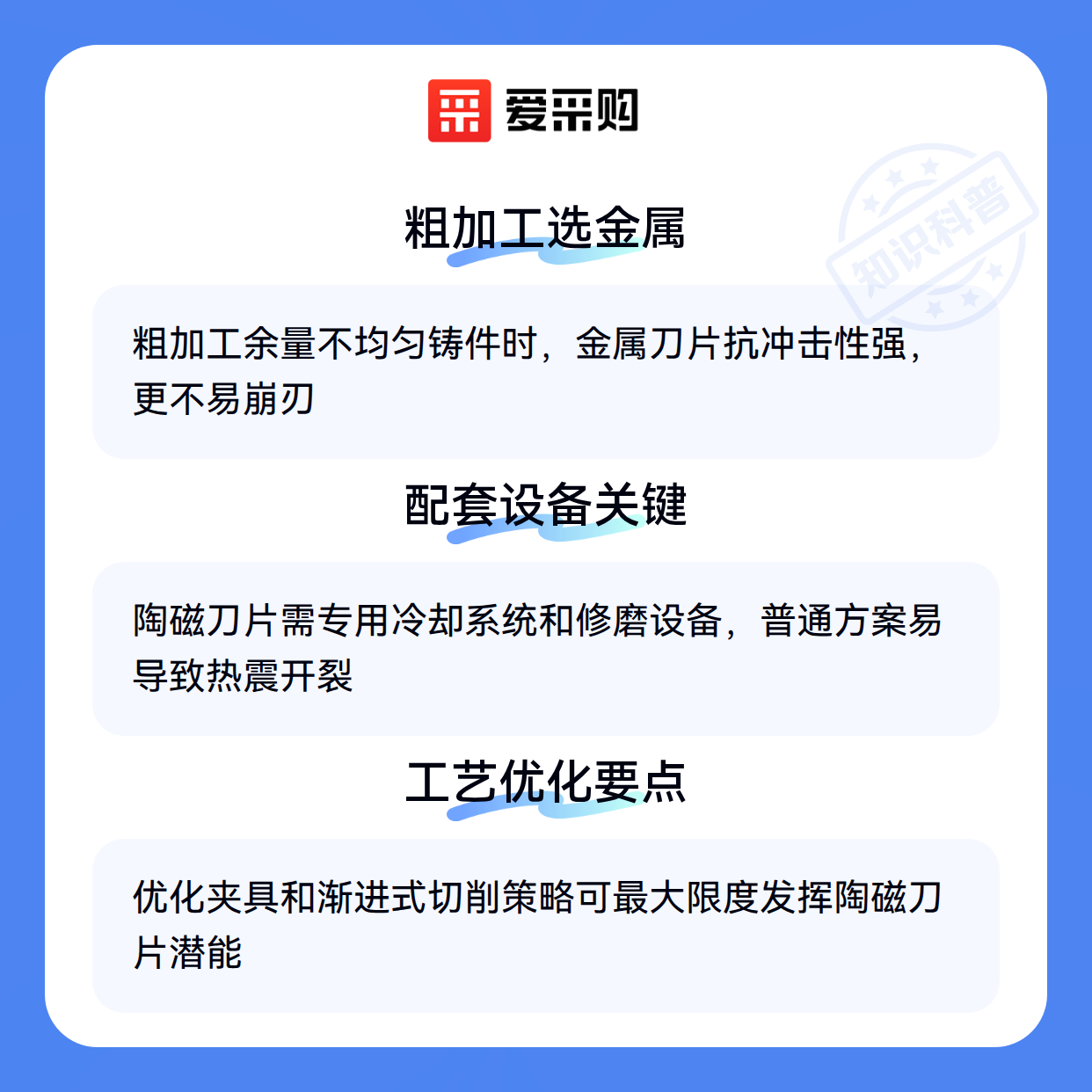 爱采购

粗加工选金属

粗加工余量不均匀铸件时，金属刀片抗冲击性强，更不易崩刃

配套设备关键

陶磁刀片需专用冷却系统和修磨设备，普通方案易导致热震开裂

工艺优化要点

优化夹具和渐进式切削策略可最大限度发挥陶磁刀片潜能

知识科普